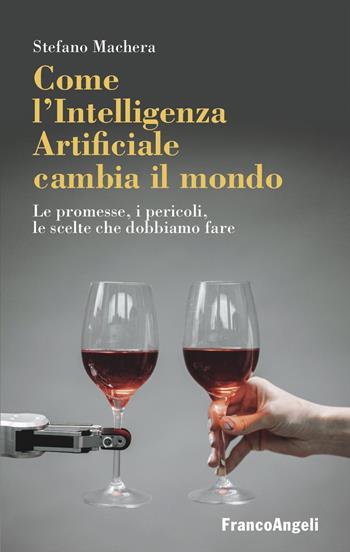 Stefano Machera

Come l'Intelligenza Artificiale cambia il mondo

Le promesse, i pericoli, le scelte che dobbiamo fare

FrancoAngeli